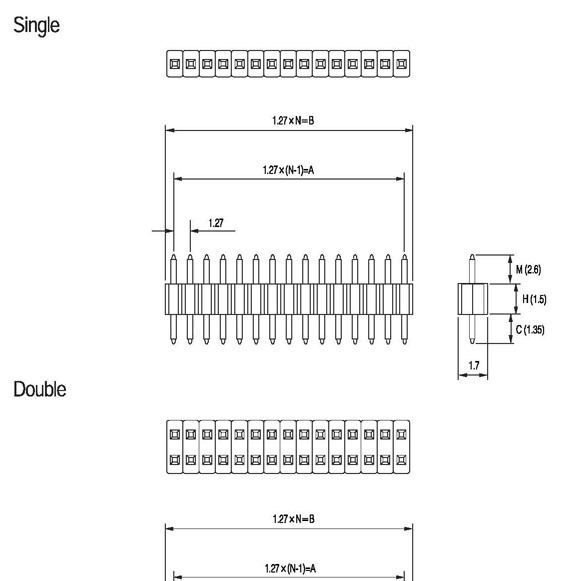 Single

1.27×N=B

1.27×(N-1)=A

1.27

M (2.6)

H (1.5)

C (1.35)

1.7

Double

1.27×N=B

1.27×(N-1)=A